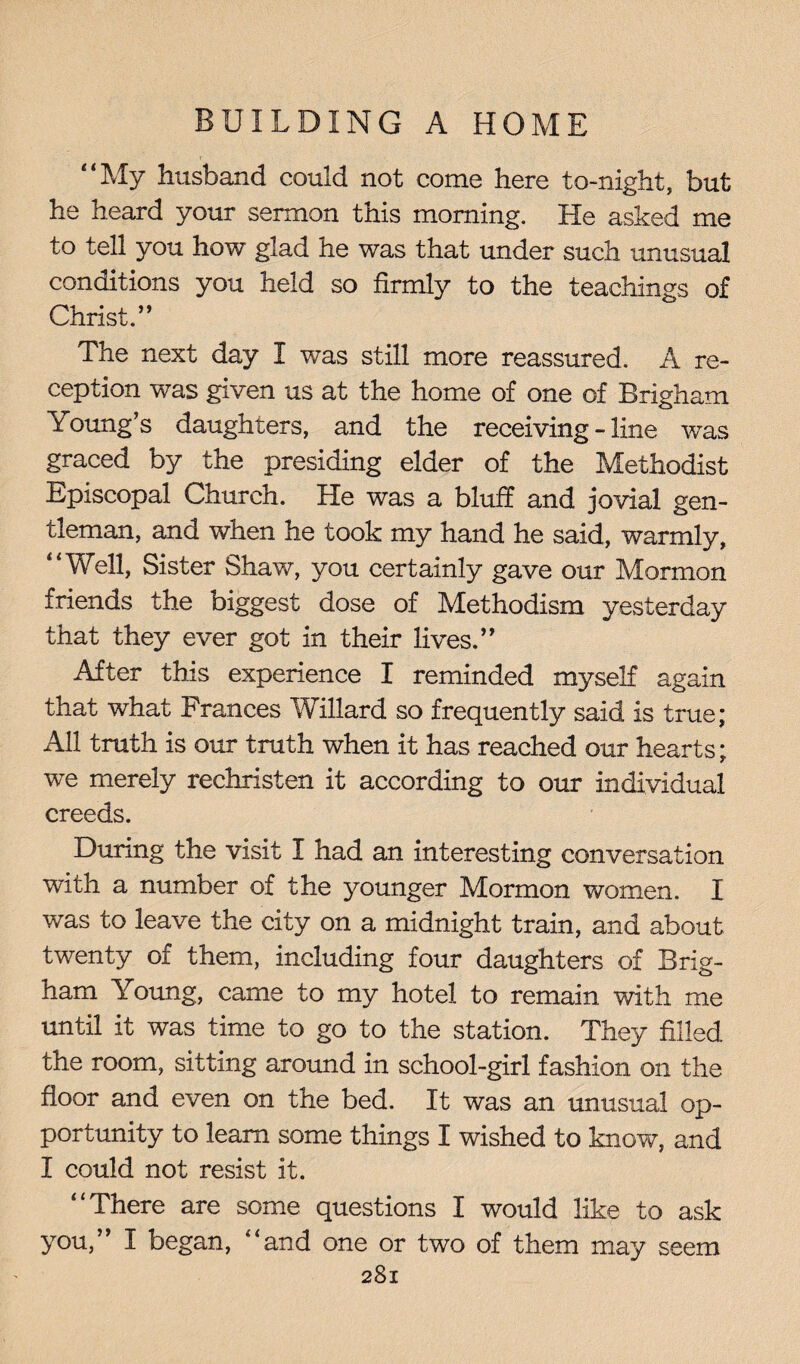 BUILDING A HOME

"My husband could not come here to-night, but he heard your sermon this morning. He asked me to tell you how glad he was that under such unusual conditions you held so firmly to the teachings of Christ."

The next day I was still more reassured. A reception was given us at the home of one of Brigham Young's daughters, and the receiving-line was graced by the presiding elder of the Methodist Episcopal Church. He was a bluff and jovial gentleman, and when he took my hand he said, warmly, "Well, Sister Shaw, you certainly gave our Mormon friends the biggest dose of Methodism yesterday that they ever got in their lives."

After this experience I reminded myself again that what Frances Willard so frequently said is true; All truth is our truth when it has reached our hearts; we merely rechristen it according to our individual creeds.

During the visit I had an interesting conversation with a number of the younger Mormon women. I was to leave the city on a midnight train, and about twenty of them, including four daughters of Brigham Young, came to my hotel to remain with me until it was time to go to the station. They filled the room, sitting around in school-girl fashion on the floor and even on the bed. It was an unusual opportunity to learn some things I wished to know, and I could not resist it.

"There are some questions I would like to ask you," I began, "and one or two of them may seem

281